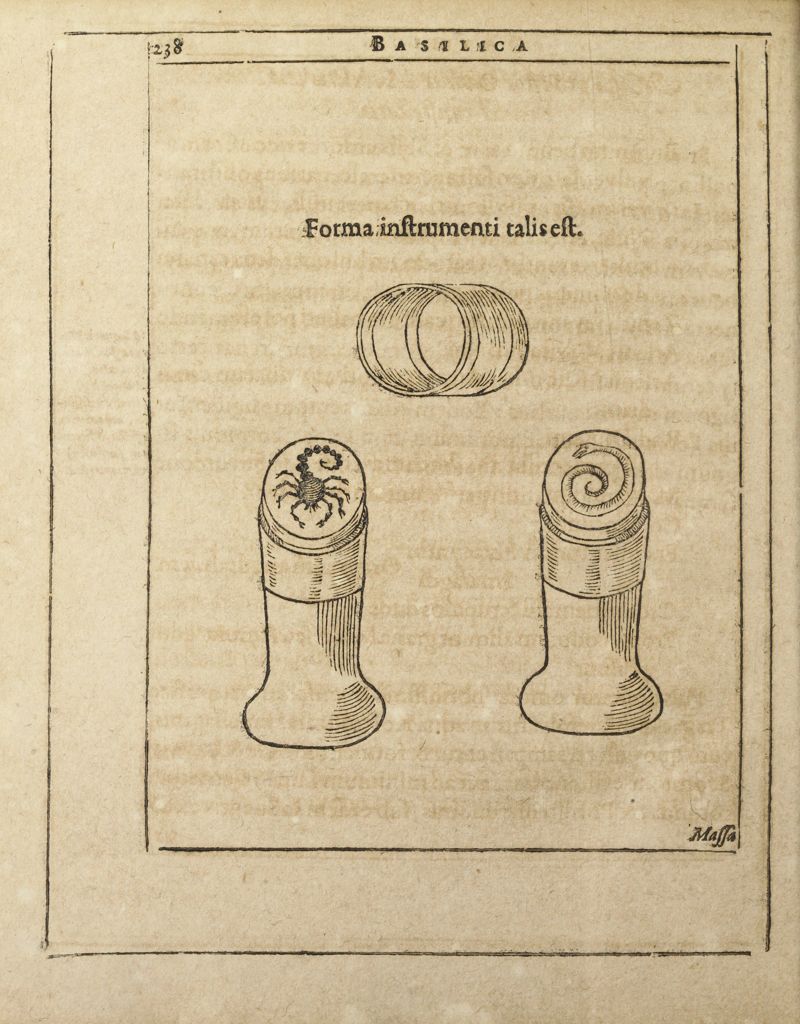 238 BASILICA

Forma instrumenti talis est.

Massa